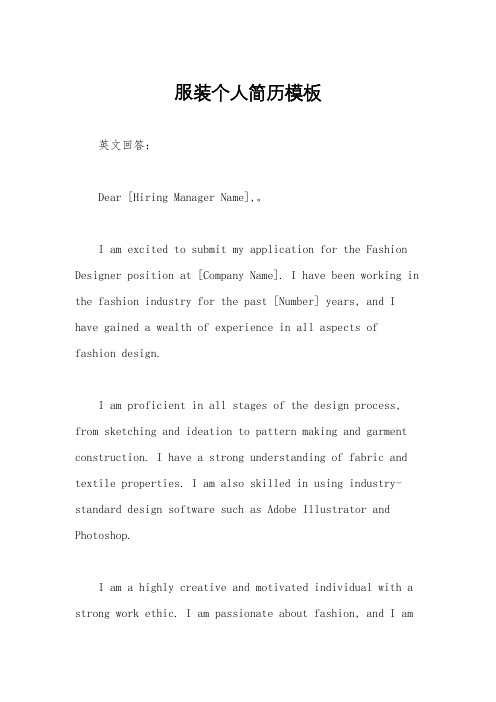 服装个人简历模板

英文回答：

Dear [Hiring Manager Name],。

I am excited to submit my application for the Fashion Designer position at [Company Name]. I have been working in the fashion industry for the past [Number] years, and I have gained a wealth of experience in all aspects of fashion design.

I am proficient in all stages of the design process, from sketching and ideation to pattern making and garment construction. I have a strong understanding of fabric and textile properties. I am also skilled in using industry-standard design software such as Adobe Illustrator and Photoshop.

I am a highly creative and motivated individual with a strong work ethic. I am passionate about fashion, and I am